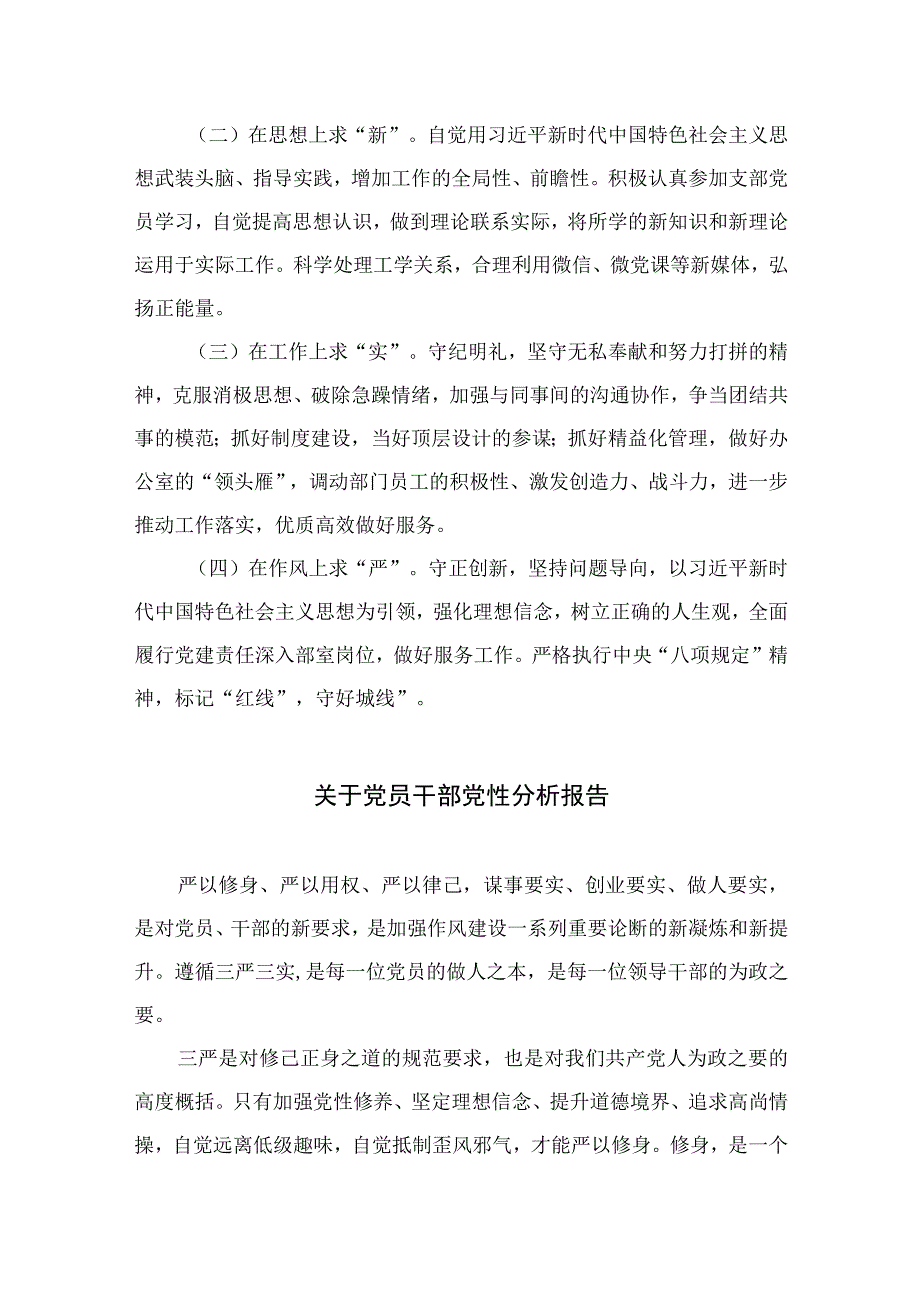 （二）在思想上求“新”。自觉用习近平新时代中国特色社会主义思想武装头脑、指导实践，增加工作的全局性、前瞻性。积极认真参加支部党员学习，自觉提高思想认识，做到理论联系实际，将所学的新知识和新理论运用于实际工作。科学处理工学关系，合理利用微信、微党课等新媒体，弘扬正能量。

（三）在工作上求“实”。守纪明礼，坚守无私奉献和努力打拼的精神，克服消极思想、破除急躁情绪，加强与同事间的沟通协作，争当团结共事的模范；抓好制度建设，当好顶层设计的参谋；抓好精益化管理，做好办公室的“领头雁”，调动部门员工的积极性、激发创造力、战斗力，进一步推动工作落实，优质高效做好服务。

（四）在作风上求“严”。守正创新，坚持问题导向，以习近平新时代中国特色社会主义思想为引领，强化理想信念，树立正确的人生观，全面履行党建责任深入部室岗位，做好服务工作。严格执行中央“八项规定”精神，标记“红线”，守好城线”。

关于党员干部党性分析报告

严以修身、严以用权、严以律己，谋事要实、创业要实、做人要实，是对党员、干部的新要求，是加强作风建设一系列重要论断的新凝炼和新提升。遵循三严三实,是每一位党员的做人之本，是每一位领导干部的为政之要。

三严是对修己正身之道的规范要求，也是对我们共产党人为政之要的高度概括。只有加强党性修养、坚定理想信念、提升道德境界、追求高尚情操，自觉远离低级趣味，自觉抵制歪风邪气，才能严以修身。修身，是一个